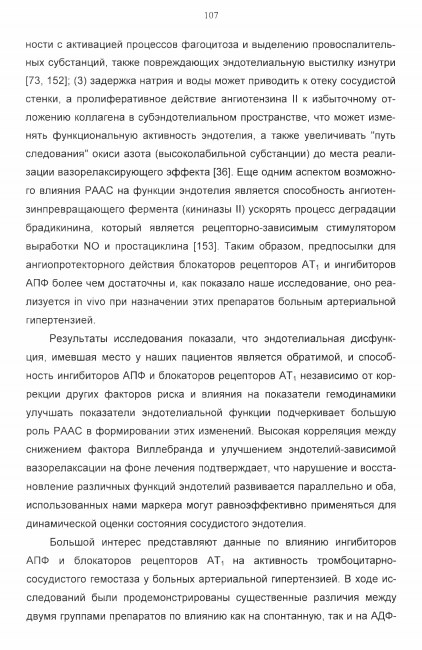 107

ности с активацией процессов фагоцитоза и выделению провоспалительных субстанций, также повреждающих эндотелиальную выстилку изнутри [73, 152]; (3) задержка натрия и воды может приводить к отеку сосудистой стенки, а пролиферативное действие ангиотензина II к избыточному отложению коллагена в субэндотелиальном пространстве, что может изменять функциональную активность эндотелия, а также увеличивать "путь следования" окиси азота (высоколабильной субстанции) до места реализации вазорелаксирующего эффекта [36]. Еще одним аспектом возможного влияния РААС на функции эндотелия является способность ангиотензинпревращающего фермента (кининазы II) ускорять процесс деградации брадикинина, который является рецепторно-зависимым стимулятором выработки NO и простациклина [153]. Таким образом, предпосылки для ангиопротекторного действия блокаторов рецепторов $AT_1$ и ингибиторов АПФ более чем достаточны и, как показало наше исследование, оно реализуется in vivo при назначении этих препаратов больным артериальной гипертензией.

Результаты исследования показали, что эндотелиальная дисфункция, имевшая место у наших пациентов является обратимой, и способность ингибиторов АПФ и блокаторов рецепторов $AT_1$ независимо от коррекции других факторов риска и влияния на показатели гемодинамики улучшать показатели эндотелиальной функции подчеркивает большую роль РААС в формировании этих изменений. Высокая корреляция между снижением фактора Виллебранда и улучшением эндотелий-зависимой вазорелаксации на фоне лечения подтверждает, что нарушение и восстановление различных функций эндотелий развивается параллельно и оба, использованных нами маркера могут равноэффективно применяться для динамической оценки состояния сосудистого эндотелия.

Большой интерес представляют данные по влиянию ингибиторов АПФ и блокаторов рецепторов $AT_1$ на активность тромбоцитарно-сосудистого гемостаза у больных артериальной гипертензией. В ходе исследований были продемонстрированы существенные различия между двумя группами препаратов по влиянию как на спонтанную, так и на АДФ-